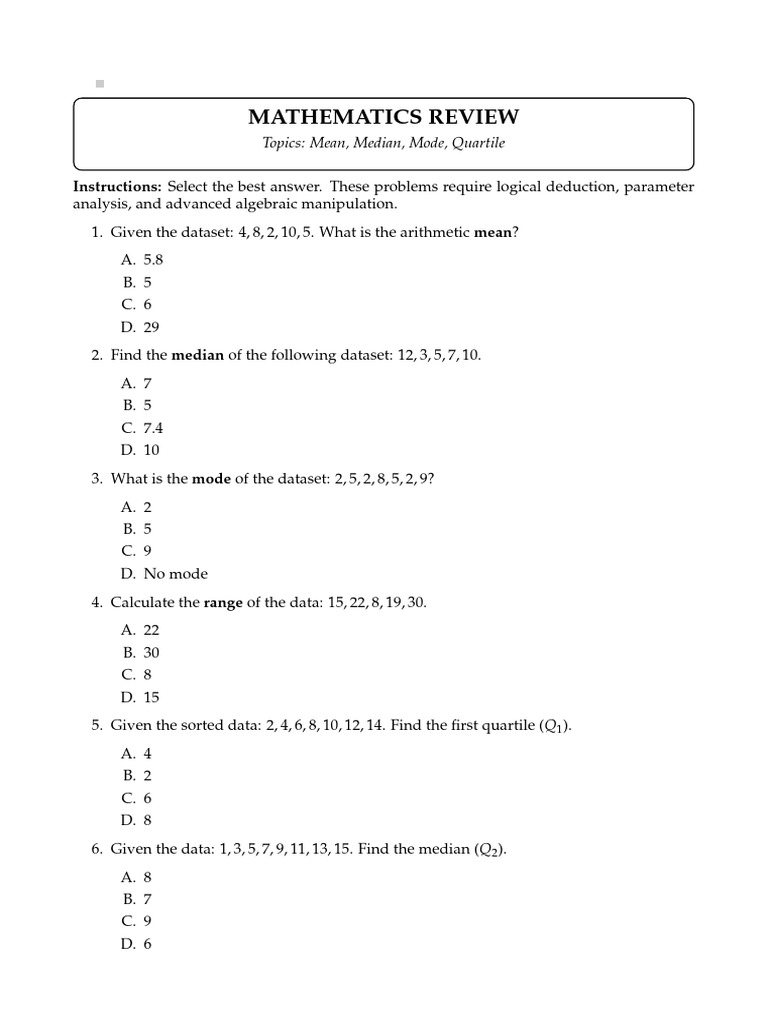 MATHEMATICS REVIEW

Topics: Mean, Median, Mode, Quartile

Instructions: Select the best answer. These problems require logical deduction, parameter analysis, and advanced algebraic manipulation.

1. Given the dataset: $4, 8, 2, 10, 5$. What is the arithmetic mean?

A. 5.8
B. 5
C. 6
D. 29

2. Find the median of the following dataset: $12, 3, 5, 7, 10$.

A. 7
B. 5
C. 7.4
D. 10

3. What is the mode of the dataset: $2, 5, 2, 8, 5, 2, 9$?

A. 2
B. 5
C. 9
D. No mode

4. Calculate the range of the data: $15, 22, 8, 19, 30$.

A. 22
B. 30
C. 8
D. 15

5. Given the sorted data: $2, 4, 6, 8, 10, 12, 14$. Find the first quartile ($Q_1$).

A. 4
B. 2
C. 6
D. 8

6. Given the data: $1, 3, 5, 7, 9, 11, 13, 15$. Find the median ($Q_2$).

A. 8
B. 7
C. 9
D. 6